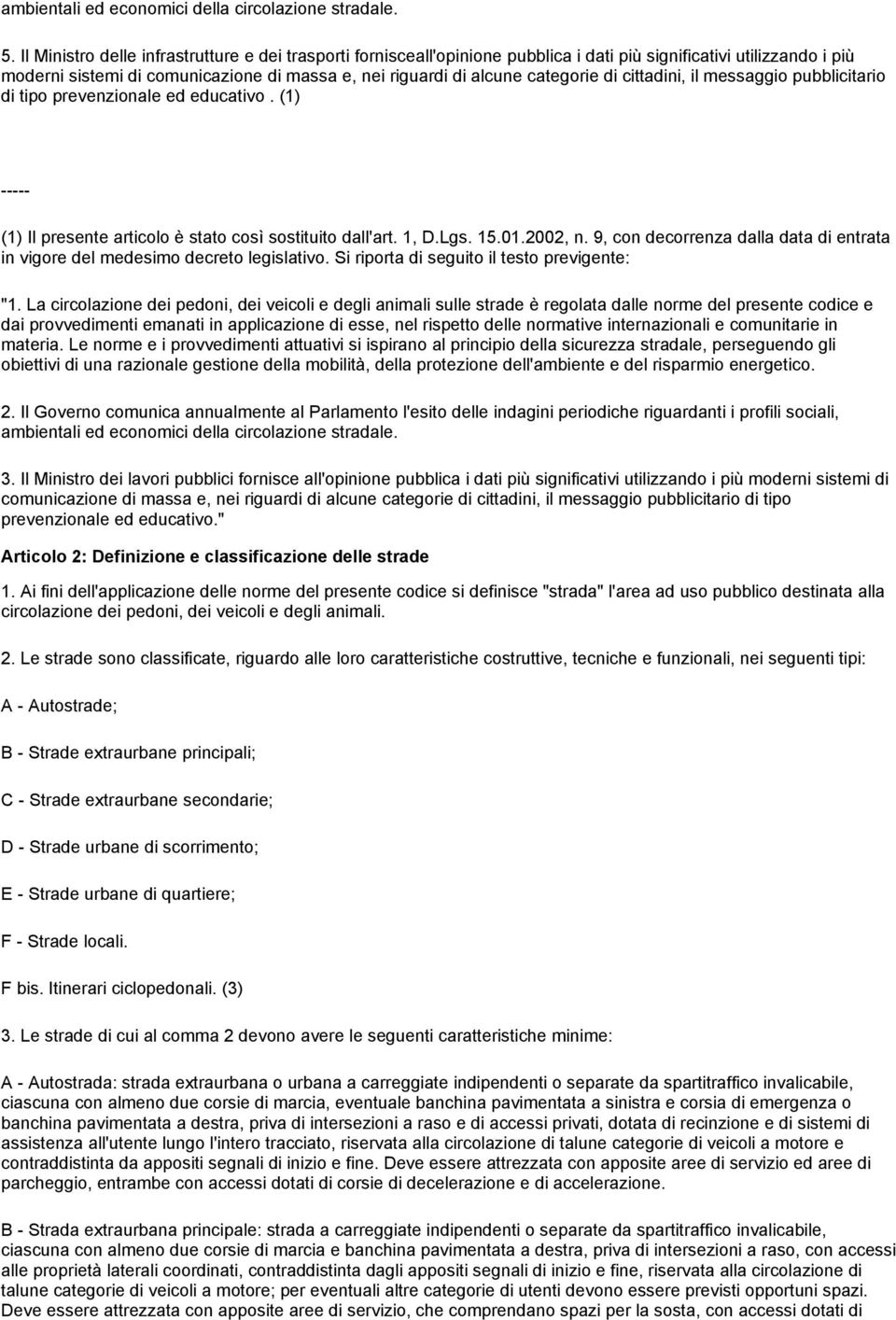 ambientali ed economici della circolazione stradale.

5. Il Ministro delle infrastrutture e dei trasporti fornisceall'opinione pubblica i dati più significativi utilizzando i più moderni sistemi di comunicazione di massa e, nei riguardi di alcune categorie di cittadini, il messaggio pubblicitario di tipo prevenzionale ed educativo. (1)

-----

(1) Il presente articolo è stato così sostituito dall'art. 1, D.Lgs. 15.01.2002, n. 9, con decorrenza dalla data di entrata in vigore del medesimo decreto legislativo. Si riporta di seguito il testo previgente:

"1. La circolazione dei pedoni, dei veicoli e degli animali sulle strade è regolata dalle norme del presente codice e dai provvedimenti emanati in applicazione di esse, nel rispetto delle normative internazionali e comunitarie in materia. Le norme e i provvedimenti attuativi si ispirano al principio della sicurezza stradale, perseguendo gli obiettivi di una razionale gestione della mobilità, della protezione dell'ambiente e del risparmio energetico.

2. Il Governo comunica annualmente al Parlamento l'esito delle indagini periodiche riguardanti i profili sociali, ambientali ed economici della circolazione stradale.

3. Il Ministro dei lavori pubblici fornisce all'opinione pubblica i dati più significativi utilizzando i più moderni sistemi di comunicazione di massa e, nei riguardi di alcune categorie di cittadini, il messaggio pubblicitario di tipo prevenzionale ed educativo."

Articolo 2: Definizione e classificazione delle strade

1. Ai fini dell'applicazione delle norme del presente codice si definisce "strada" l'area ad uso pubblico destinata alla circolazione dei pedoni, dei veicoli e degli animali.

2. Le strade sono classificate, riguardo alle loro caratteristiche costruttive, tecniche e funzionali, nei seguenti tipi:

A - Autostrade;

B - Strade extraurbane principali;

C - Strade extraurbane secondarie;

D - Strade urbane di scorrimento;

E - Strade urbane di quartiere;

F - Strade locali.

F bis. Itinerari ciclopedonali. (3)

3. Le strade di cui al comma 2 devono avere le seguenti caratteristiche minime:

A - Autostrada: strada extraurbana o urbana a carreggiate indipendenti o separate da spartitraffico invalicabile, ciascuna con almeno due corsie di marcia, eventuale banchina pavimentata a sinistra e corsia di emergenza o banchina pavimentata a destra, priva di intersezioni a raso e di accessi privati, dotata di recinzione e di sistemi di assistenza all'utente lungo l'intero tracciato, riservata alla circolazione di talune categorie di veicoli a motore e contraddistinta da appositi segnali di inizio e fine. Deve essere attrezzata con apposite aree di servizio ed aree di parcheggio, entrambe con accessi dotati di corsie di decelerazione e di accelerazione.

B - Strada extraurbana principale: strada a carreggiate indipendenti o separate da spartitraffico invalicabile, ciascuna con almeno due corsie di marcia e banchina pavimentata a destra, priva di intersezioni a raso, con accessi alle proprietà laterali coordinati, contraddistinta dagli appositi segnali di inizio e fine, riservata alla circolazione di talune categorie di veicoli a motore; per eventuali altre categorie di utenti devono essere previsti opportuni spazi. Deve essere attrezzata con apposite aree di servizio, che comprendano spazi per la sosta, con accessi dotati di